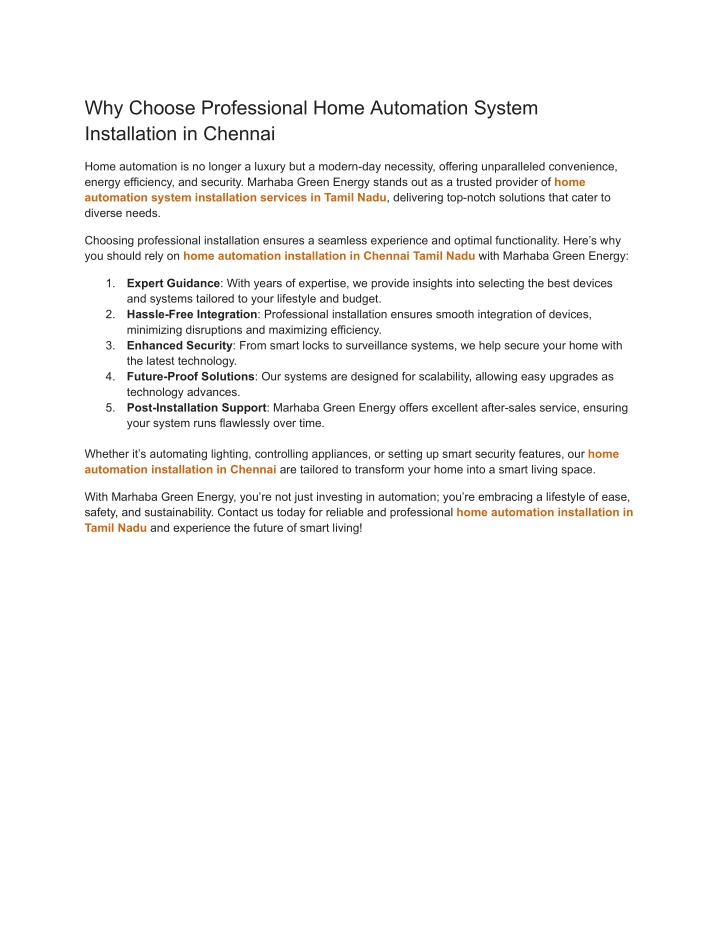 Why Choose Professional Home Automation System Installation in Chennai

Home automation is no longer a luxury but a modern-day necessity, offering unparalleled convenience, energy efficiency, and security. Marhaba Green Energy stands out as a trusted provider of home automation system installation services in Tamil Nadu, delivering top-notch solutions that cater to diverse needs.

Choosing professional installation ensures a seamless experience and optimal functionality. Here's why you should rely on home automation installation in Chennai Tamil Nadu with Marhaba Green Energy:

1. Expert Guidance: With years of expertise, we provide insights into selecting the best devices and systems tailored to your lifestyle and budget.
2. Hassle-Free Integration: Professional installation ensures smooth integration of devices, minimizing disruptions and maximizing efficiency.
3. Enhanced Security: From smart locks to surveillance systems, we help secure your home with the latest technology.
4. Future-Proof Solutions: Our systems are designed for scalability, allowing easy upgrades as technology advances.
5. Post-Installation Support: Marhaba Green Energy offers excellent after-sales service, ensuring your system runs flawlessly over time.

Whether it's automating lighting, controlling appliances, or setting up smart security features, our home automation installation in Chennai are tailored to transform your home into a smart living space.

With Marhaba Green Energy, you're not just investing in automation; you're embracing a lifestyle of ease, safety, and sustainability. Contact us today for reliable and professional home automation installation in Tamil Nadu and experience the future of smart living!